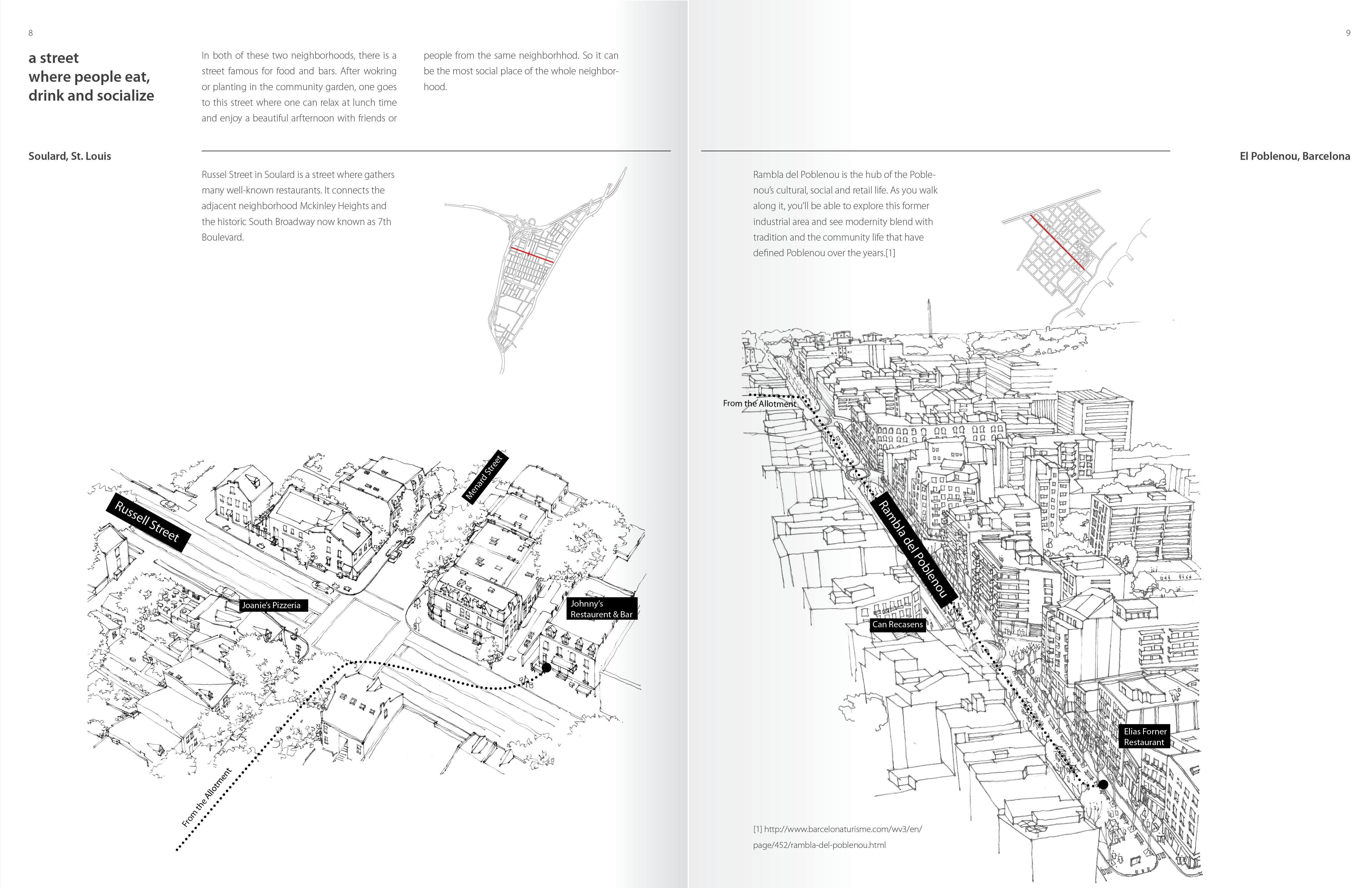 8

a street where people eat, drink and socialize

In both of these two neighborhoods, there is a street famous for food and bars. After wokring or planting in the community garden, one goes to this street where one can relax at lunch time and enjoy a beautiful arfternoon with friends or people from the same neighborhhod. So it can be the most social place of the whole neighborhood.

Soulard, St. Louis

Russel Street in Soulard is a street where gathers many well-known restaurants. It connects the adjacent neighborhood Mckinley Heights and the historic South Broadway now known as 7th Boulevard.

Russell Street

Menard Street

Joanie's Pizzeria

Johnny's Restaurent & Bar

From the Allotment

9

El Poblenou, Barcelona

Rambla del Poblenou is the hub of the Poblenou's cultural, social and retail life. As you walk along it, you'll be able to explore this former industrial area and see modernity blend with tradition and the community life that have defined Poblenou over the years.[1]

From the Allotment

Rambla del Poblenou

Can Recasens

Elias Forner Restaurant

[1] http://www.barcelonaturisme.com/wv3/en/page/452/rambla-del-poblenou.html